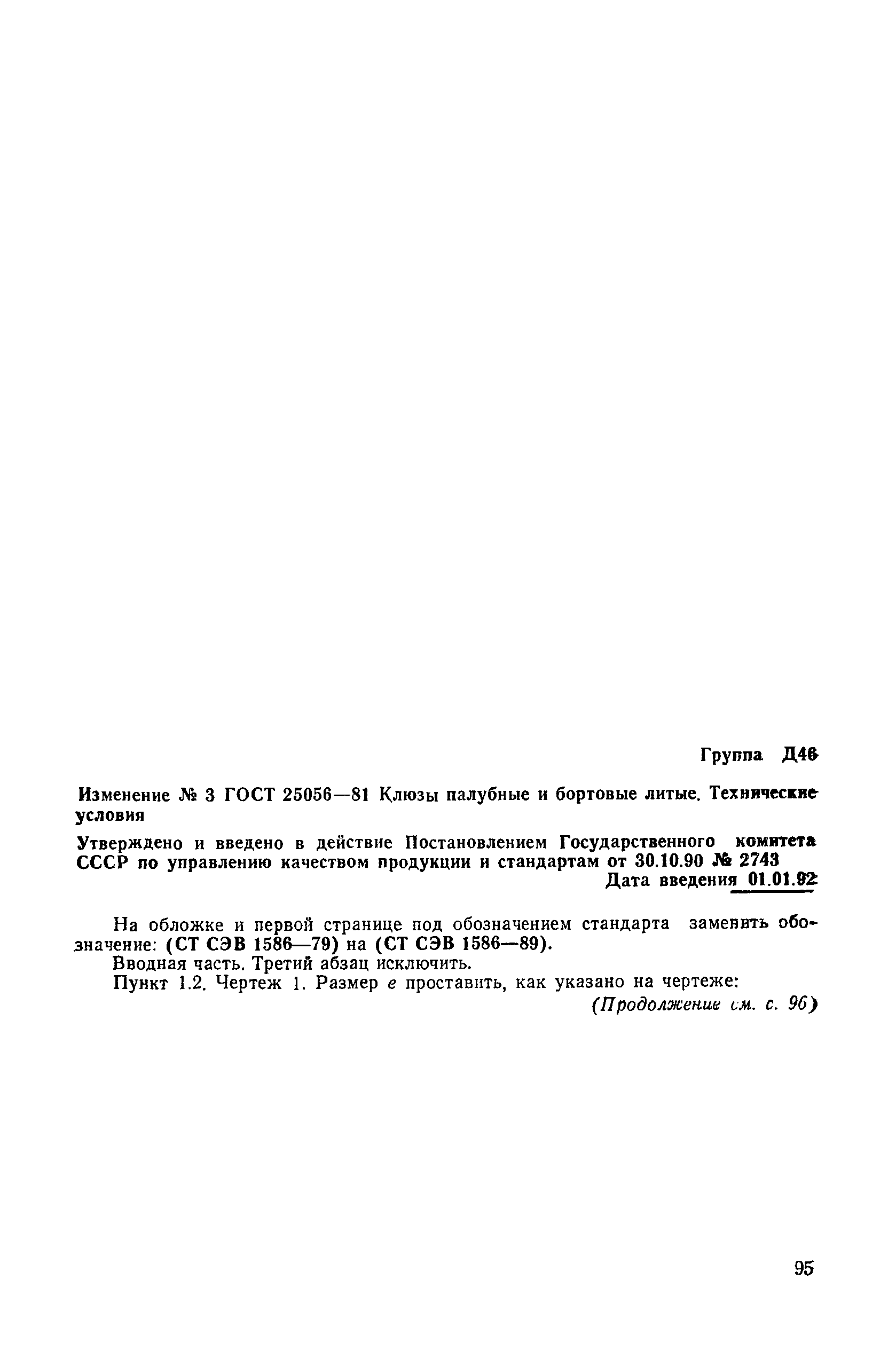 Группа Д46

Изменение № 3 ГОСТ 25056—81 Клюзы палубные и бортовые литые. Технические условия

Утверждено и введено в действие Постановлением Государственного комитета СССР по управлению качеством продукции и стандартам от 30.10.90 № 2743

Дата введения 01.01.92

На обложке и первой странице под обозначением стандарта заменить обозначение: (СТ СЭВ 1586—79) на (СТ СЭВ 1586—89).

Вводная часть. Третий абзац исключить.

Пункт 1.2. Чертеж 1. Размер $e$ проставить, как указано на чертеже:

(Продолжение см. с. 96)

95